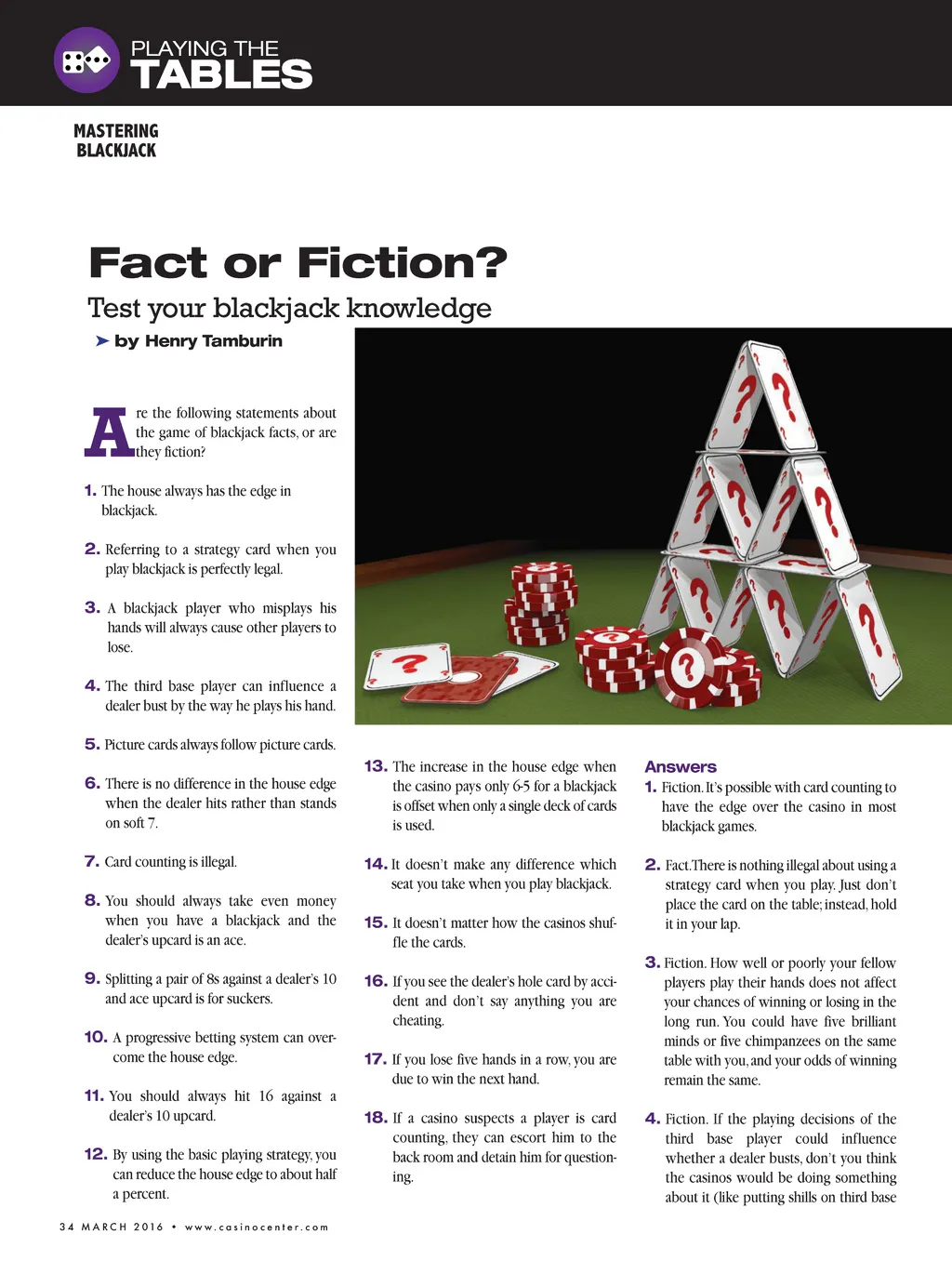 PLAYING THE
TABLES

MASTERING
BLACKJACK

Fact or Fiction?

Test your blackjack knowledge

➤ by Henry Tamburin

Are the following statements about the game of blackjack facts, or are they fiction?

1. The house always has the edge in blackjack.

2. Referring to a strategy card when you play blackjack is perfectly legal.

3. A blackjack player who misplays his hands will always cause other players to lose.

4. The third base player can influence a dealer bust by the way he plays his hand.

5. Picture cards always follow picture cards.

6. There is no difference in the house edge when the dealer hits rather than stands on soft 7.

7. Card counting is illegal.

8. You should always take even money when you have a blackjack and the dealer's upcard is an ace.

9. Splitting a pair of 8s against a dealer's 10 and ace upcard is for suckers.

10. A progressive betting system can overcome the house edge.

11. You should always hit 16 against a dealer's 10 upcard.

12. By using the basic playing strategy, you can reduce the house edge to about half a percent.

13. The increase in the house edge when the casino pays only 6-5 for a blackjack is offset when only a single deck of cards is used.

14. It doesn't make any difference which seat you take when you play blackjack.

15. It doesn't matter how the casinos shuffle the cards.

16. If you see the dealer's hole card by accident and don't say anything you are cheating.

17. If you lose five hands in a row, you are due to win the next hand.

18. If a casino suspects a player is card counting, they can escort him to the back room and detain him for questioning.

Answers

1. Fiction. It's possible with card counting to have the edge over the casino in most blackjack games.

2. Fact. There is nothing illegal about using a strategy card when you play. Just don't place the card on the table; instead, hold it in your lap.

3. Fiction. How well or poorly your fellow players play their hands does not affect your chances of winning or losing in the long run. You could have five brilliant minds or five chimpanzees on the same table with you, and your odds of winning remain the same.

4. Fiction. If the playing decisions of the third base player could influence whether a dealer busts, don't you think the casinos would be doing something about it (like putting shills on third base

34 MARCH 2016 • www.casinocenter.com